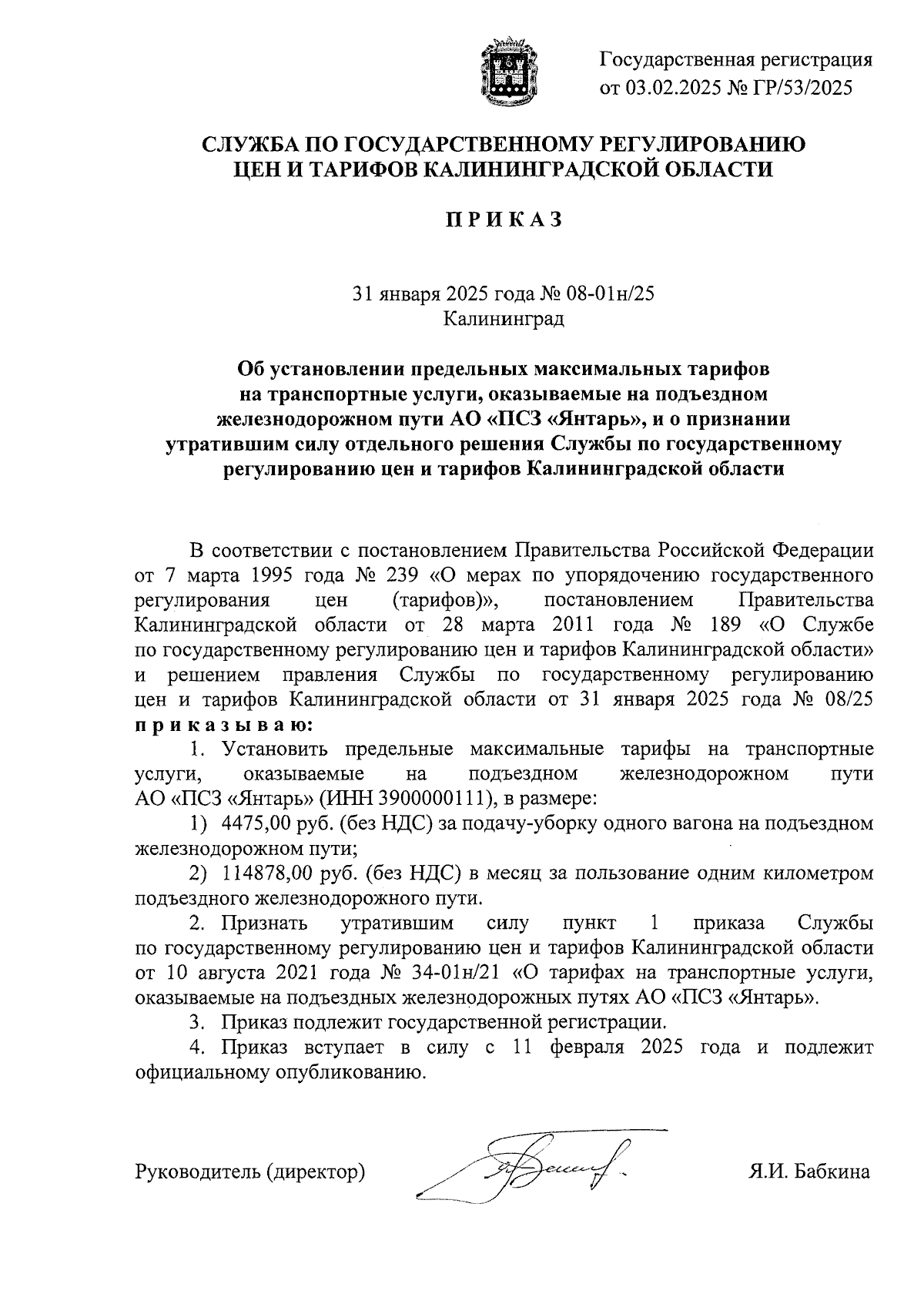 Государственная регистрация от 03.02.2025 № ГР/53/2025

СЛУЖБА ПО ГОСУДАРСТВЕННОМУ РЕГУЛИРОВАНИЮ ЦЕН И ТАРИФОВ КАЛИНИНГРАДСКОЙ ОБЛАСТИ

П Р И К А З

31 января 2025 года № 08-01н/25
Калининград

Об установлении предельных максимальных тарифов на транспортные услуги, оказываемые на подъездном железнодорожном пути АО «ПСЗ «Янтарь», и о признании утратившим силу отдельного решения Службы по государственному регулированию цен и тарифов Калининградской области

В соответствии с постановлением Правительства Российской Федерации от 7 марта 1995 года № 239 «О мерах по упорядочению государственного регулирования цен (тарифов)», постановлением Правительства Калининградской области от 28 марта 2011 года № 189 «О Службе по государственному регулированию цен и тарифов Калининградской области» и решением правления Службы по государственному регулированию цен и тарифов Калининградской области от 31 января 2025 года № 08/25 п р и к а з ы в а ю:

1. Установить предельные максимальные тарифы на транспортные услуги, оказываемые на подъездном железнодорожном пути АО «ПСЗ «Янтарь» (ИНН 3900000111), в размере:

1) 4475,00 руб. (без НДС) за подачу-уборку одного вагона на подъездном железнодорожном пути;

2) 114878,00 руб. (без НДС) в месяц за пользование одним километром подъездного железнодорожного пути.

2. Признать утратившим силу пункт 1 приказа Службы по государственному регулированию цен и тарифов Калининградской области от 10 августа 2021 года № 34-01н/21 «О тарифах на транспортные услуги, оказываемые на подъездных железнодорожных путях АО «ПСЗ «Янтарь».

3. Приказ подлежит государственной регистрации.

4. Приказ вступает в силу с 11 февраля 2025 года и подлежит официальному опубликованию.

Руководитель (директор) Я.И. Бабкина